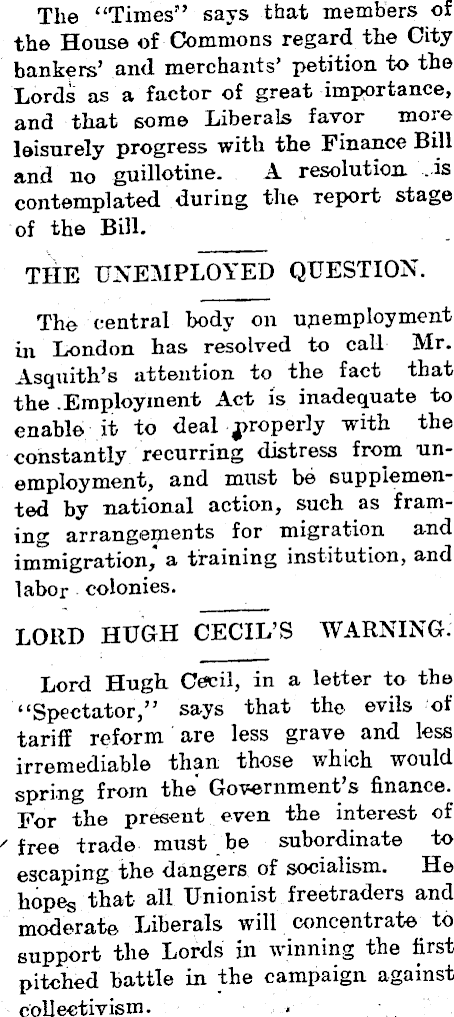 The "Times" says that members of the House of Commons regard the City bankers' and merchants' petition to the Lords as a factor of great importance, and that some Liberals favor more leisurely progress with the Finance Bill and no guillotine. A resolution is contemplated during the report stage of the Bill.

THE UNEMPLOYED QUESTION.

The central body on unemployment in London has resolved to call Mr. Asquith's attention to the fact that the Employment Act is inadequate to enable it to deal properly with the constantly recurring distress from unemployment, and must be supplemented by national action, such as framing arrangements for migration and immigration, a training institution, and labor colonies.

LORD HUGH CECIL'S WARNING.

Lord Hugh Cecil, in a letter to the "Spectator," says that the evils of tariff reform are less grave and less irremediable than those which would spring from the Government's finance. For the present even the interest of free trade must be subordinate to escaping the dangers of socialism. He hopes that all Unionist freetraders and moderate Liberals will concentrate to support the Lords in winning the first pitched battle in the campaign against collectivism.